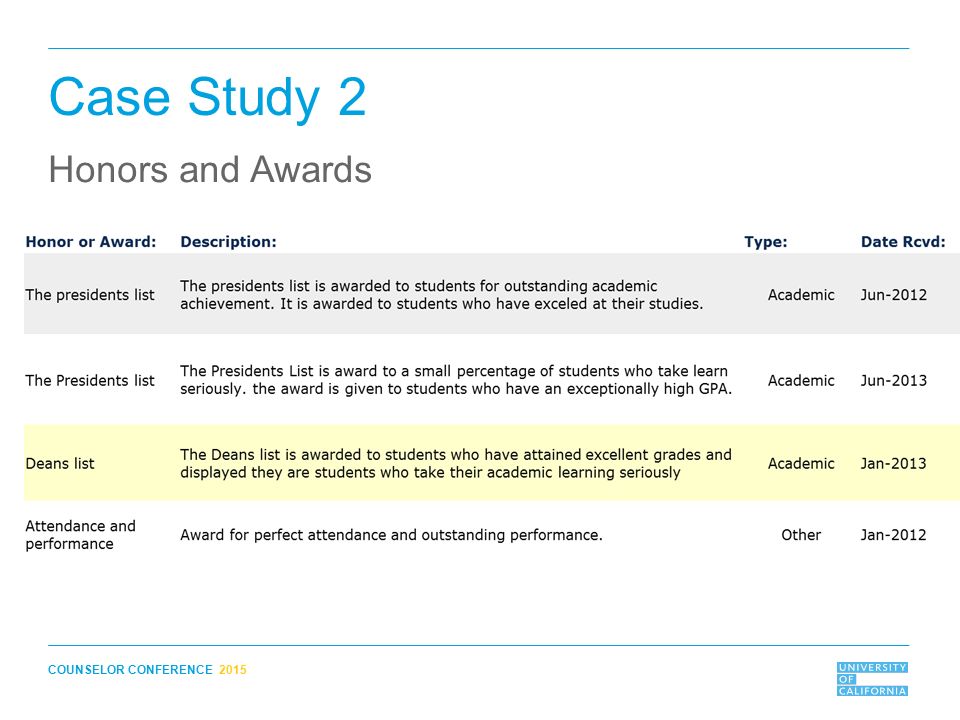 Case Study 2

Honors and Awards

| Honor or Award: | Description: | Type: | Date Rcvd: |
|---|---|---|---|
| The presidents list | The presidents list is awarded to students for outstanding academic achievement. It is awarded to students who have exceled at their studies. | Academic | Jun-2012 |
| The Presidents list | The Presidents List is award to a small percentage of students who take learn seriously. the award is given to students who have an exceptionally high GPA. | Academic | Jun-2013 |
| Deans list | The Deans list is awarded to students who have attained excellent grades and displayed they are students who take their academic learning seriously | Academic | Jan-2013 |
| Attendance and performance | Award for perfect attendance and outstanding performance. | Other | Jan-2012 |

COUNSELOR CONFERENCE 2015

UNIVERSITY OF CALIFORNIA